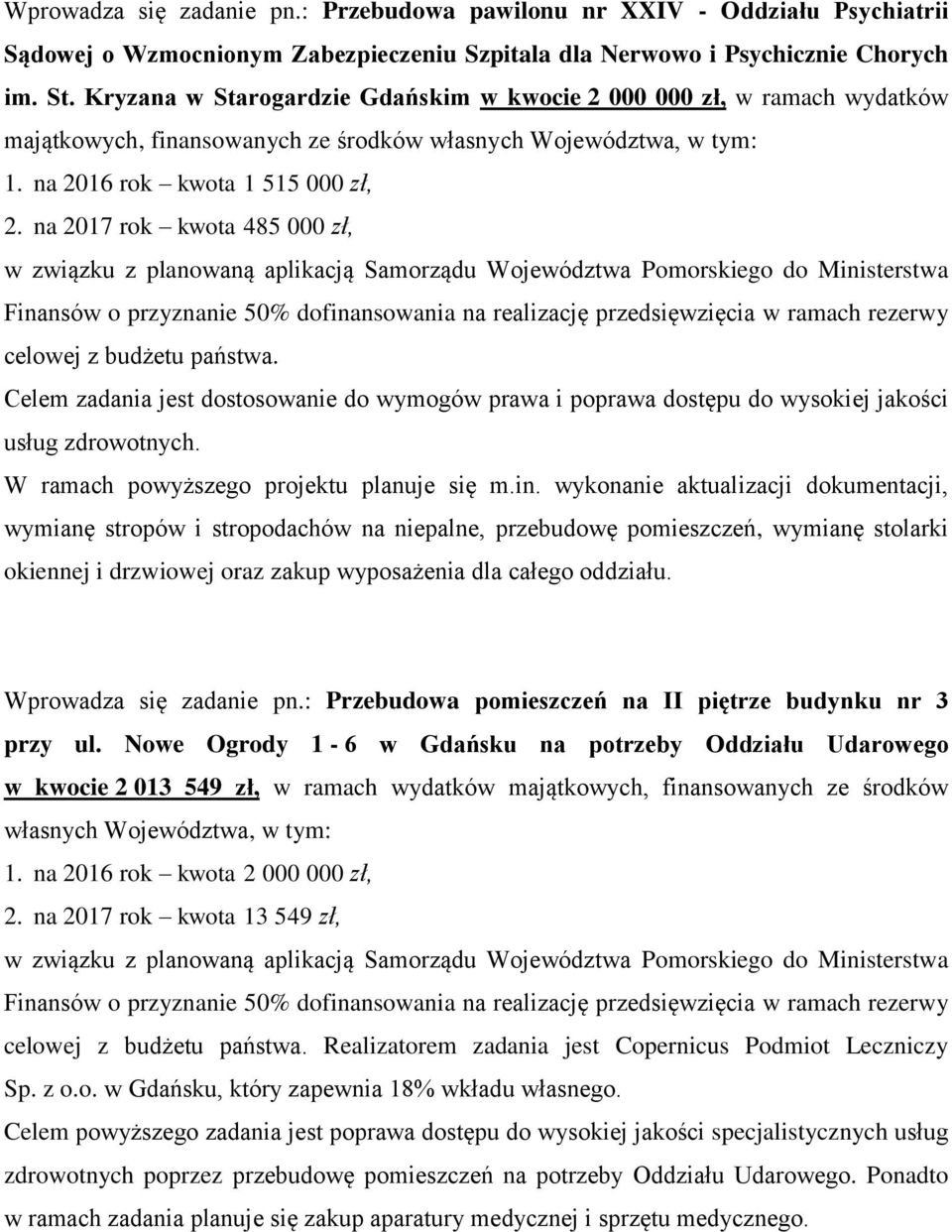 Wprowadza się zadanie pn.: Przebudowa pawilonu nr XXIV - Oddziału Psychiatrii Sądowej o Wzmocnionym Zabezpieczeniu Szpitala dla Nerwowo i Psychicznie Chorych im. St. Kryzana w Starogardzie Gdańskim w kwocie 2 000 000 zł, w ramach wydatków majątkowych, finansowanych ze środków własnych Województwa, w tym:
1. na 2016 rok – kwota 1 515 000 zł,
2. na 2017 rok – kwota 485 000 zł,
w związku z planowaną aplikacją Samorządu Województwa Pomorskiego do Ministerstwa Finansów o przyznanie 50% dofinansowania na realizację przedsięwzięcia w ramach rezerwy celowej z budżetu państwa.
Celem zadania jest dostosowanie do wymogów prawa i poprawa dostępu do wysokiej jakości usług zdrowotnych.
W ramach powyższego projektu planuje się m.in. wykonanie aktualizacji dokumentacji, wymianę stropów i stropodachów na niepalne, przebudowę pomieszczeń, wymianę stolarki okiennej i drzwiowej oraz zakup wyposażenia dla całego oddziału.

Wprowadza się zadanie pn.: Przebudowa pomieszczeń na II piętrze budynku nr 3 przy ul. Nowe Ogrody 1 - 6 w Gdańsku na potrzeby Oddziału Udarowego w kwocie 2 013 549 zł, w ramach wydatków majątkowych, finansowanych ze środków własnych Województwa, w tym:
1. na 2016 rok – kwota 2 000 000 zł,
2. na 2017 rok – kwota 13 549 zł,
w związku z planowaną aplikacją Samorządu Województwa Pomorskiego do Ministerstwa Finansów o przyznanie 50% dofinansowania na realizację przedsięwzięcia w ramach rezerwy celowej z budżetu państwa. Realizatorem zadania jest Copernicus Podmiot Leczniczy Sp. z o.o. w Gdańsku, który zapewnia 18% wkładu własnego.
Celem powyższego zadania jest poprawa dostępu do wysokiej jakości specjalistycznych usług zdrowotnych poprzez przebudowę pomieszczeń na potrzeby Oddziału Udarowego. Ponadto w ramach zadania planuje się zakup aparatury medycznej i sprzętu medycznego.